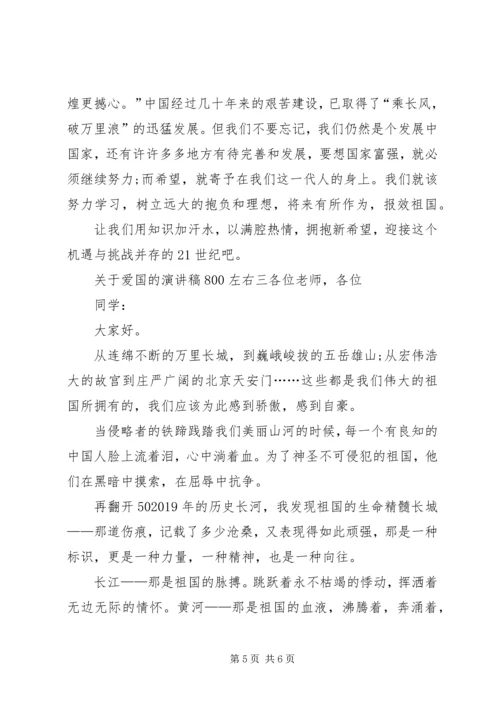 煌更撼心。”中国经过几十年来的艰苦建设，已取得了“乘长风，破万里浪”的迅猛发展。但我们不要忘记，我们仍然是个发展中国家，还有许许多多地方有待完善和发展，要想国家富强，就必须继续努力;而希望，就寄予在我们这一代人的身上。我们就该努力学习，树立远大的抱负和理想，将来有所作为，报效祖国。

让我们用知识加汗水，以满腔热情，拥抱新希望，迎接这个机遇与挑战并存的21世纪吧。

关于爱国的演讲稿800左右三各位老师，各位

同学:

大家好。

从连绵不断的万里长城，到巍峨峻拔的五岳雄山;从宏伟浩大的故宫到庄严广阔的北京天安门……这些都是我们伟大的祖国所拥有的，我们应该为此感到骄傲，感到自豪。

当侵略者的铁蹄践踏我们美丽山河的时候，每一个有良知的中国人脸上流着泪，心中淌着血。为了神圣不可侵犯的祖国，他们在黑暗中摸索，在屈辱中抗争。

再翻开502019年的历史长河，我发现祖国的生命精髓长城——那道伤痕，记载了多少沧桑，又表现得如此顽强，那是一种标识，更是一种力量，一种精神，也是一种向往。

长江——那是祖国的脉搏。跳跃着永不枯竭的悸动，挥洒着无边无际的情怀。黄河——那是祖国的血液，沸腾着，奔涌着，

第5页 共6页